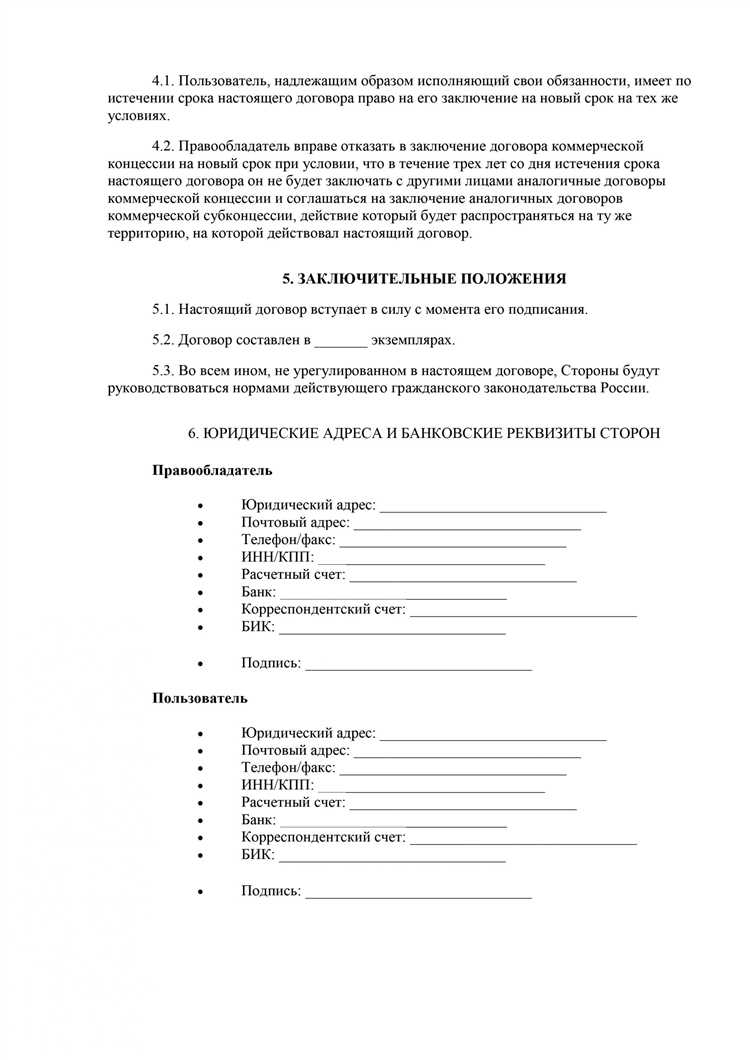 4.1. Пользователь, надлежащим образом исполняющий свои обязанности, имеет по истечении срока настоящего договора право на его заключение на новый срок на тех же условиях.

4.2. Правообладатель вправе отказать в заключение договора коммерческой концессии на новый срок при условии, что в течение трех лет со дня истечения срока настоящего договора он не будет заключать с другими лицами аналогичные договоры коммерческой концессии и соглашаться на заключение аналогичных договоров коммерческой субконцессии, действие который будет распространяться на ту же территорию, на которой действовал настоящий договор.

5. ЗАКЛЮЧИТЕЛЬНЫЕ ПОЛОЖЕНИЯ

5.1. Настоящий договор вступает в силу с момента его подписания.

5.2. Договор составлен в _______ экземплярах.

5.3. Во всем ином, не урегулированном в настоящем договоре, Стороны будут руководствоваться нормами действующего гражданского законодательства России.

6. ЮРИДИЧЕСКИЕ АДРЕСА И БАНКОВСКИЕ РЕКВИЗИТЫ СТОРОН

Правообладатель

• Юридический адрес: ______________________________
• Почтовый адрес: ______________________________
• Телефон/факс: ______________________________
• ИНН/КПП: ______________________________
• Расчетный счет: ______________________________
• Банк: ______________________________
• Корреспондентский счет: ______________________________
• БИК: ______________________________

• Подпись: ______________________________

Пользователь

• Юридический адрес: ______________________________
• Почтовый адрес: ______________________________
• Телефон/факс: ______________________________
• ИНН/КПП: ______________________________
• Расчетный счет: ______________________________
• Банк: ______________________________
• Корреспондентский счет: ______________________________
• БИК: ______________________________

• Подпись: ______________________________